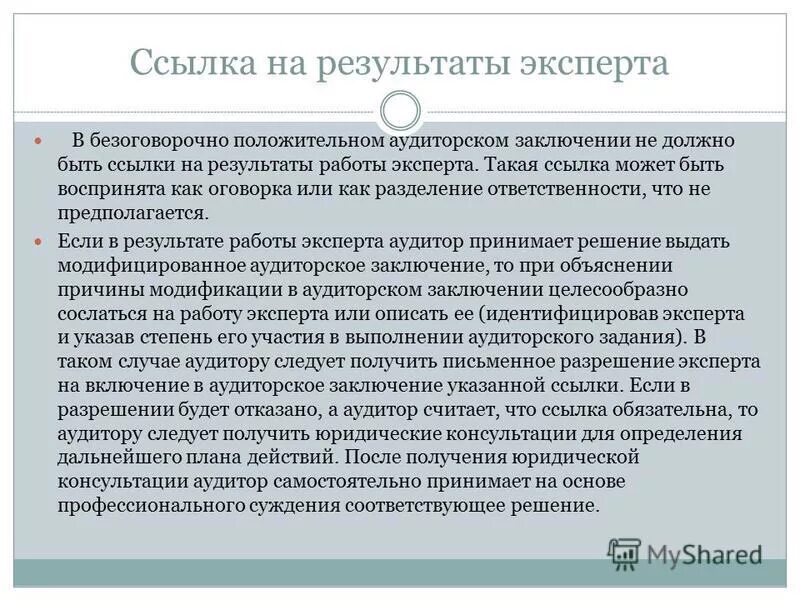 Ссылка на результаты эксперта

В безоговорочно положительном аудиторском заключении не должно быть ссылки на результаты работы эксперта. Такая ссылка может быть воспринята как оговорка или как разделение ответственности, что не предполагается.

Если в результате работы эксперта аудитор принимает решение выдать модифицированное аудиторское заключение, то при объяснении причины модификации в аудиторском заключении целесообразно сослаться на работу эксперта или описать ее (идентифицировав эксперта и указав степень его участия в выполнении аудиторского задания). В таком случае аудитору следует получить письменное разрешение эксперта на включение в аудиторское заключение указанной ссылки. Если в разрешении будет отказано, а аудитор считает, что ссылка обязательна, то аудитору следует получить юридические консультации для определения дальнейшего плана действий. После получения юридической консультации аудитор самостоятельно принимает на основе профессионального суждения соответствующее решение.

MyShared